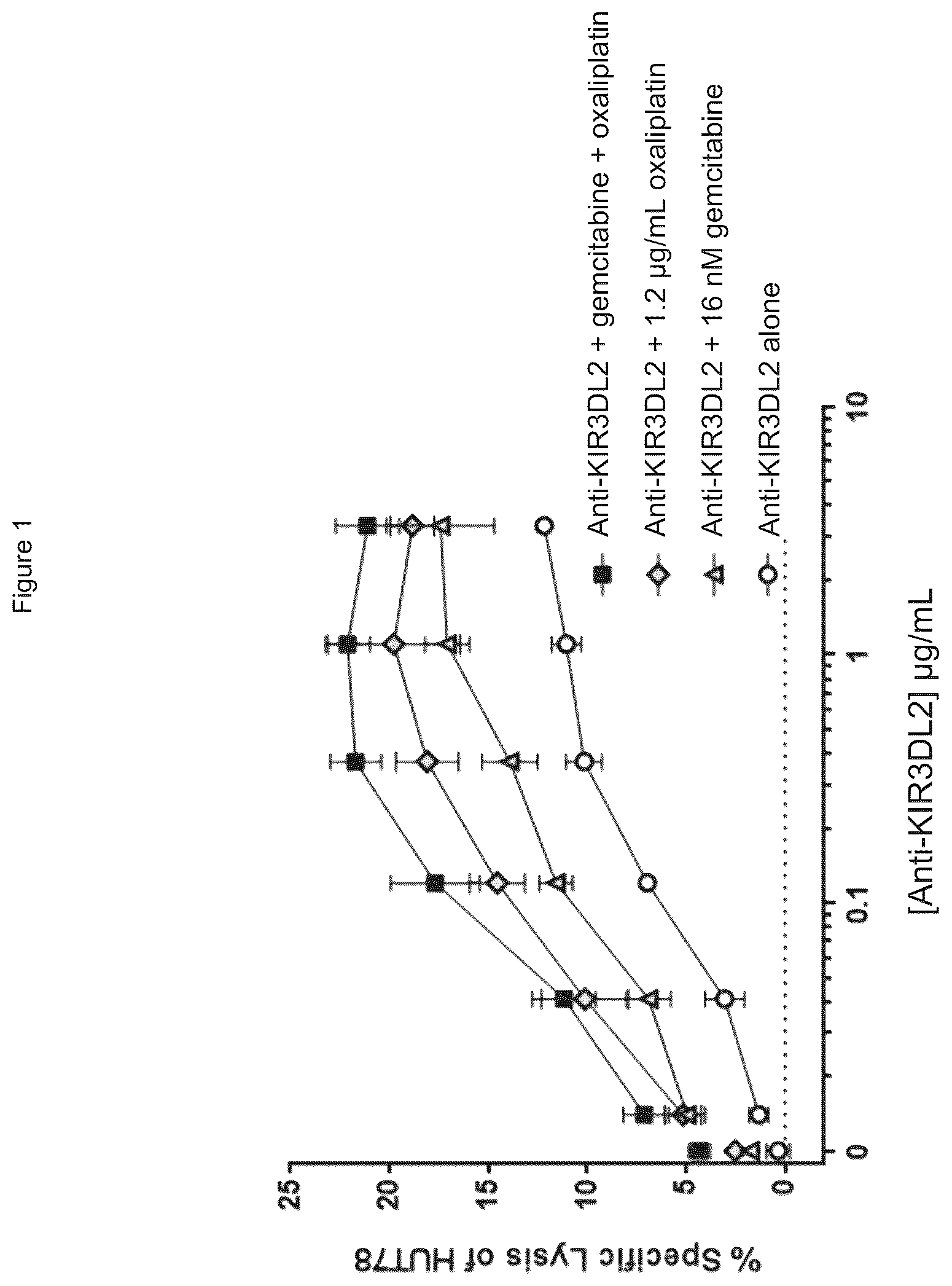 Figure 1

% Specific Lysis of HUT78

25
20
15
10
5
0

0
0.1
1
10

[Anti-KIR3DL2] µg/mL

Anti-KIR3DL2 + gemcitabine + oxaliplatin
Anti-KIR3DL2 + 1.2 µg/mL oxaliplatin
Anti-KIR3DL2 + 16 nM gemcitabine
Anti-KIR3DL2 alone